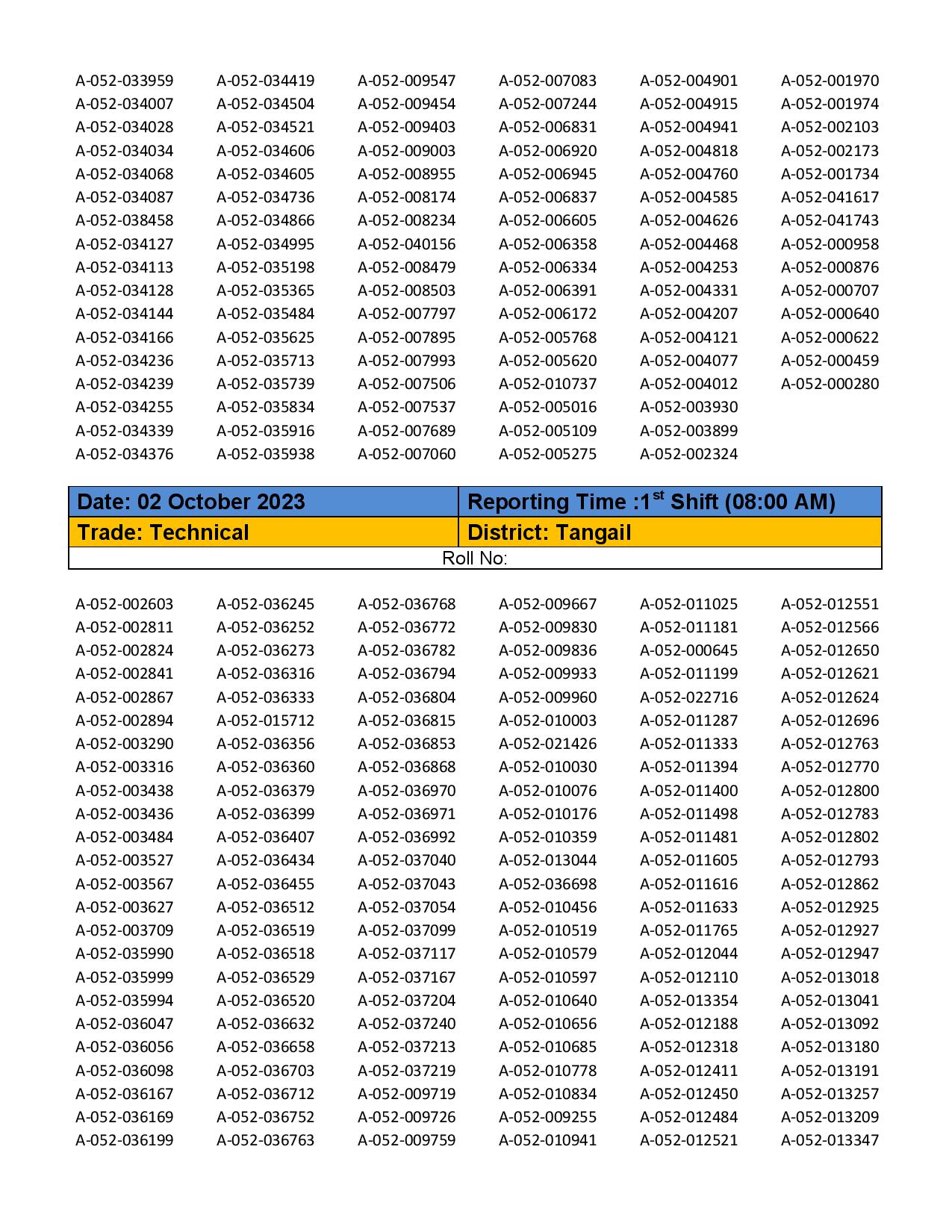 A-052-033959
A-052-034007
A-052-034028
A-052-034034
A-052-034068
A-052-034087
A-052-038458
A-052-034127
A-052-034113
A-052-034128
A-052-034144
A-052-034166
A-052-034236
A-052-034239
A-052-034255
A-052-034339
A-052-034376

A-052-034419
A-052-034504
A-052-034521
A-052-034606
A-052-034605
A-052-034736
A-052-034866
A-052-034995
A-052-035198
A-052-035365
A-052-035484
A-052-035625
A-052-035713
A-052-035739
A-052-035834
A-052-035916
A-052-035938

A-052-009547
A-052-009454
A-052-009403
A-052-009003
A-052-008955
A-052-008174
A-052-008234
A-052-040156
A-052-008479
A-052-008503
A-052-007797
A-052-007895
A-052-007993
A-052-007506
A-052-007537
A-052-007689
A-052-007060

A-052-007083
A-052-007244
A-052-006831
A-052-006920
A-052-006945
A-052-006837
A-052-006605
A-052-006358
A-052-006334
A-052-006391
A-052-006172
A-052-005768
A-052-005620
A-052-010737
A-052-005016
A-052-005109
A-052-005275

A-052-004901
A-052-004915
A-052-004941
A-052-004818
A-052-004760
A-052-004585
A-052-004626
A-052-004468
A-052-004253
A-052-004331
A-052-004207
A-052-004121
A-052-004077
A-052-004012
A-052-003930
A-052-003899
A-052-002324

A-052-001970
A-052-001974
A-052-002103
A-052-002173
A-052-001734
A-052-041617
A-052-041743
A-052-000958
A-052-000876
A-052-000707
A-052-000640
A-052-000622
A-052-000459
A-052-000280

| Date: 02 October 2023 | Reporting Time :1$^{st}$ Shift (08:00 AM) |
|---|---|
| Trade: Technical | District: Tangail |

Roll No:

A-052-002603
A-052-002811
A-052-002824
A-052-002841
A-052-002867
A-052-002894
A-052-003290
A-052-003316
A-052-003438
A-052-003436
A-052-003484
A-052-003527
A-052-003567
A-052-003627
A-052-003709
A-052-035990
A-052-035999
A-052-035994
A-052-036047
A-052-036056
A-052-036098
A-052-036167
A-052-036169
A-052-036199

A-052-036245
A-052-036252
A-052-036273
A-052-036316
A-052-036333
A-052-015712
A-052-036356
A-052-036360
A-052-036379
A-052-036399
A-052-036407
A-052-036434
A-052-036455
A-052-036512
A-052-036519
A-052-036518
A-052-036529
A-052-036520
A-052-036632
A-052-036658
A-052-036703
A-052-036712
A-052-036752
A-052-036763

A-052-036768
A-052-036772
A-052-036782
A-052-036794
A-052-036804
A-052-036815
A-052-036853
A-052-036868
A-052-036970
A-052-036971
A-052-036992
A-052-037040
A-052-037043
A-052-037054
A-052-037099
A-052-037117
A-052-037167
A-052-037204
A-052-037240
A-052-037213
A-052-037219
A-052-009719
A-052-009726
A-052-009759

A-052-009667
A-052-009830
A-052-009836
A-052-009933
A-052-009960
A-052-010003
A-052-021426
A-052-010030
A-052-010076
A-052-010176
A-052-010359
A-052-013044
A-052-036698
A-052-010456
A-052-010519
A-052-010579
A-052-010597
A-052-010640
A-052-010656
A-052-010685
A-052-010778
A-052-010834
A-052-009255
A-052-010941

A-052-011025
A-052-011181
A-052-000645
A-052-011199
A-052-022716
A-052-011287
A-052-011333
A-052-011394
A-052-011400
A-052-011498
A-052-011481
A-052-011605
A-052-011616
A-052-011633
A-052-011765
A-052-012044
A-052-012110
A-052-013354
A-052-012188
A-052-012318
A-052-012411
A-052-012450
A-052-012484
A-052-012521

A-052-012551
A-052-012566
A-052-012650
A-052-012621
A-052-012624
A-052-012696
A-052-012763
A-052-012770
A-052-012800
A-052-012783
A-052-012802
A-052-012793
A-052-012862
A-052-012925
A-052-012927
A-052-012947
A-052-013018
A-052-013041
A-052-013092
A-052-013180
A-052-013191
A-052-013257
A-052-013209
A-052-013347